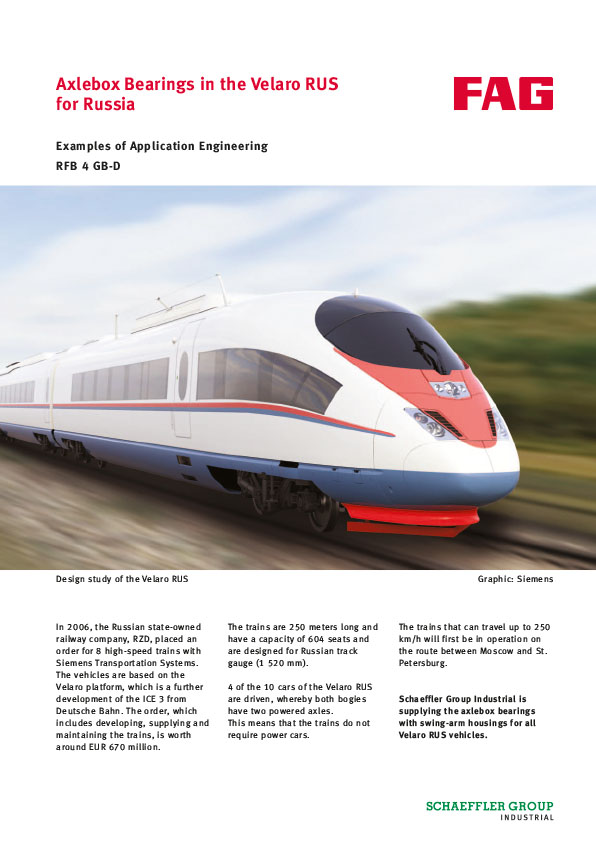 Axlebox Bearings in the Velaro RUS for Russia

FAG

Examples of Application Engineering

RFB 4 GB-D

Design study of the Velaro RUS

Graphic: Siemens

In 2006, the Russian state-owned railway company, RZD, placed an order for 8 high-speed trains with Siemens Transportation Systems. The vehicles are based on the Velaro platform, which is a further development of the ICE 3 from Deutsche Bahn. The order, which includes developing, supplying and maintaining the trains, is worth around EUR 670 million.

The trains are 250 meters long and have a capacity of 604 seats and are designed for Russian track gauge (1 520 mm).

4 of the 10 cars of the Velaro RUS are driven, whereby both bogies have two powered axles. This means that the trains do not require power cars.

The trains that can travel up to 250 km/h will first be in operation on the route between Moscow and St. Petersburg.

Schaeffler Group Industrial is supplying the axlebox bearings with swing-arm housings for all Velaro RUS vehicles.

SCHAEFFLER GROUP
INDUSTRIAL